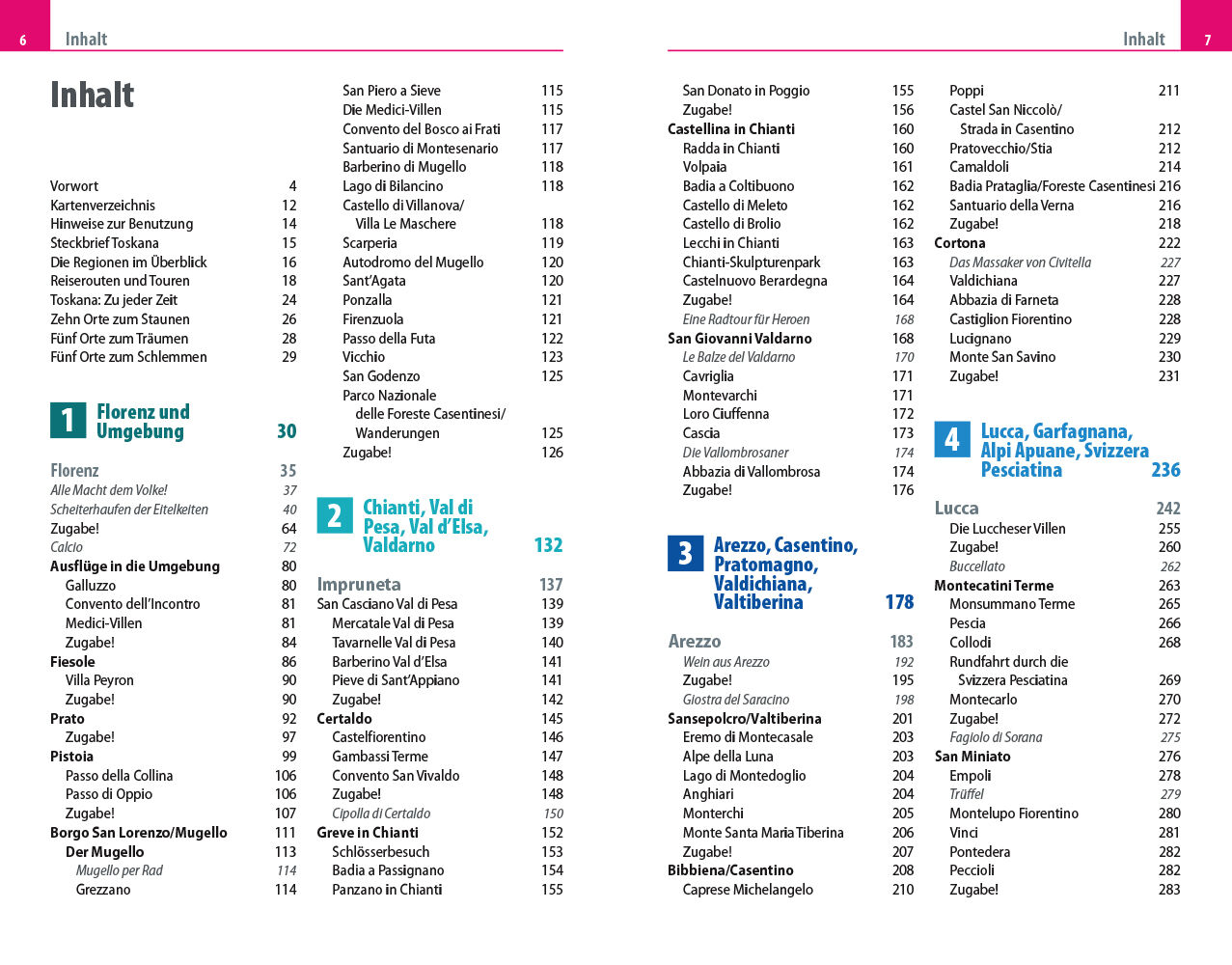 6 Inhalt

Inhalt

Vorwort 4
Kartenverzeichnis 12
Hinweise zur Benutzung 14
Steckbrief Toskana 15
Die Regionen im Überblick 16
Reiserouten und Touren 18
Toskana: Zu jeder Zeit 24
Zehn Orte zum Staunen 26
Fünf Orte zum Träumen 28
Fünf Orte zum Schlemmen 29

1 Florenz und Umgebung 30

Florenz 35
Alle Macht dem Volke! 37
Scheiterhaufen der Eitelkeiten 40
Zugabe! 64
Calcio 72
Ausflüge in die Umgebung 80
Galluzzo 80
Convento dell'Incontro 81
Medici-Villen 81
Zugabe! 84
Fiesole 86
Villa Peyron 90
Zugabe! 90
Prato 92
Zugabe! 97
Pistoia 99
Passo della Collina 106
Passo di Oppio 106
Zugabe! 107
Borgo San Lorenzo/Mugello 111
Der Mugello 113
Mugello per Rad 114
Grezzano 114

San Piero a Sieve 115
Die Medici-Villen 115
Convento del Bosco ai Frati 117
Santuario di Montesenario 117
Barberino di Mugello 118
Lago di Bilancino 118
Castello di Villanova/ Villa Le Maschere 118
Scarperia 119
Autodromo del Mugello 120
Sant'Agata 120
Ponzalla 121
Firenzuola 121
Passo della Futa 122
Vicchio 123
San Godenzo 125
Parco Nazionale delle Foreste Casentinesi/ Wanderungen 125
Zugabe! 126

2 Chianti, Val di Pesa, Val d'Elsa, Valdarno 132

Impruneta 137
San Casciano Val di Pesa 139
Mercatale Val di Pesa 139
Tavarnelle Val di Pesa 140
Barberino Val d'Elsa 141
Pieve di Sant'Appiano 141
Zugabe! 142
Certaldo 145
Castelfiorentino 146
Gambassi Terme 147
Convento San Vivaldo 148
Zugabe! 148
Cipolla di Certaldo 150
Greve in Chianti 152
Schlösserbesuch 153
Badia a Passignano 154
Panzano in Chianti 155

Inhalt 7

San Donato in Poggio 155
Zugabe! 156
Castellina in Chianti 160
Radda in Chianti 160
Volpaia 161
Badia a Coltibuono 162
Castello di Meleto 162
Castello di Brolio 162
Lecchi in Chianti 163
Chianti-Skulpturenpark 163
Castelnuovo Berardegna 164
Zugabe! 164
Eine Radtour für Heroen 168
San Giovanni Valdarno 168
Le Balze del Valdarno 170
Cavriglia 171
Montevarchi 171
Loro Ciuffenna 172
Cascia 173
Die Vallombrosaner 174
Abbazia di Vallombrosa 174
Zugabe! 176

3 Arezzo, Casentino, Pratomagno, Valdichiana, Valtiberina 178

Arezzo 183
Wein aus Arezzo 192
Zugabe! 195
Giostra del Saracino 198
Sansepolcro/Valtiberina 201
Eremo di Montecasale 203
Alpe della Luna 203
Lago di Montedoglio 204
Anghiari 204
Monterchi 205
Monte Santa Maria Tiberina 206
Zugabe! 207
Bibbiena/Casentino 208
Caprese Michelangelo 210

Poppi 211
Castel San Niccolò/ Strada in Casentino 212
Pratovecchio/Stia 212
Camaldoli 214
Badia Prataglia/Foreste Casentinesi 216
Santuario della Verna 216
Zugabe! 218
Cortona 222
Das Massaker von Civitella 227
Valdichiana 227
Abbazia di Farneta 228
Castiglion Fiorentino 228
Lucignano 229
Monte San Savino 230
Zugabe! 231

4 Lucca, Garfagnana, Alpi Apuane, Svizzera Pesciatina 236

Lucca 242
Die Luccheser Villen 255
Zugabe! 260
Buccellato 262
Montecatini Terme 263
Monsummano Terme 265
Pescia 266
Collodi 268
Rundfahrt durch die Svizzera Pesciatina 269
Montecarlo 270
Zugabe! 272
Fagiolo di Sorana 275
San Miniato 276
Empoli 278
Trüffel 279
Montelupo Fiorentino 280
Vinci 281
Pontedera 282
Peccioli 282
Zugabe! 283